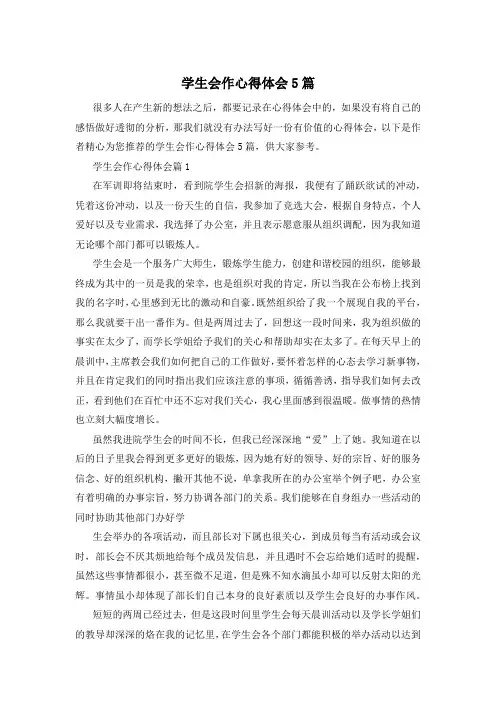 学生会作心得体会5篇

很多人在产生新的想法之后，都要记录在心得体会中的，如果没有将自己的感悟做好透彻的分析，那我们就没有办法写好一份有价值的心得体会，以下是作者精心为您推荐的学生会作心得体会5篇，供大家参考。

学生会作心得体会篇1

在军训即将结束时，看到院学生会招新的海报，我便有了踊跃欲试的冲动，凭着这份冲动，以及一份天生的自信，我参加了竞选大会，根据自身特点，个人爱好以及专业需求，我选择了办公室，并且表示愿意服从组织调配，因为我知道无论哪个部门都可以锻炼人。

学生会是一个服务广大师生，锻炼学生能力，创建和谐校园的组织，能够最终成为其中的一员是我的荣幸，也是组织对我的肯定，所以当我在公布榜上找到我的名字时，心里感到无比的激动和自豪。既然组织给了我一个展现自我的平台，那么我就要干出一番作为。但是两周过去了，回想这一段时间来，我为组织做的事实在太少了，而学长学姐给予我们的关心和帮助却实在太多了。在每天早上的晨训中，主席教会我们如何把自己的工作做好，要怀着怎样的心态去学习新事物，并且在肯定我们的同时指出我们应该注意的事项，循循善诱，指导我们如何去改正，看到他们在百忙中还不忘对我们关心，我心里面感到很温暖。做事情的热情也立刻大幅度增长。

虽然我进院学生会的时间不长，但我已经深深地“爱”上了她。我知道在以后的日子里我会得到更多更好的锻炼，因为她有好的领导、好的宗旨、好的服务信念、好的组织机构，撇开其他不说，单拿我所在的办公室举个例子吧，办公室有着明确的办事宗旨，努力协调各部门的关系。我们能够在自身组办一些活动的同时协助其他部门办好学

生会举办的各项活动，而且部长对下属也很关心，到成员每当有活动或会议时，部长会不厌其烦地给每个成员发信息，并且遇时不会忘给她们适时的提醒，虽然这些事情都很小，甚至微不足道，但是殊不知水滴虽小却可以反射太阳的光辉。事情虽小却体现了部长们自己本身的良好素质以及学生会良好的办事作风。

短短的两周已经过去，但是这段时间里学生会每天晨训活动以及学长学姐们的教导却深深的烙在我的记忆里，在学生会各个部门都能积极的举办活动以达到